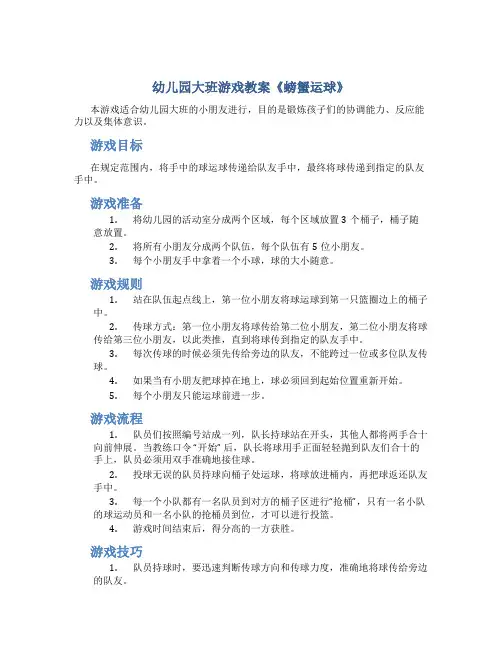 幼儿园大班游戏教案《螃蟹运球》

本游戏适合幼儿园大班的小朋友进行，目的是锻炼孩子们的协调能力、反应能力以及集体意识。

游戏目标

在规定范围内，将手中的球运球传递给队友手中，最终将球传递到指定的队友手中。

游戏准备

1. 将幼儿园的活动室分成两个区域，每个区域放置 3 个桶子，桶子随意放置。
2. 将所有小朋友分成两个队伍，每个队伍有 5 位小朋友。
3. 每个小朋友手中拿着一个小球，球的大小随意。

游戏规则

1. 站在队伍起点线上，第一位小朋友将球运球到第一只篮圈边上的桶子中。
2. 传球方式：第一位小朋友将球传给第二位小朋友，第二位小朋友将球传给第三位小朋友，以此类推，直到将球传到指定的队友手中。
3. 每次传球的时候必须先传给旁边的队友，不能跨过一位或多位队友传球。
4. 如果当有小朋友把球掉在地上，球必须回到起始位置重新开始。
5. 每个小朋友只能运球前进一步。

游戏流程

1. 队员们按照编号站成一列，队长持球站在开头，其他人都将两手合十向前伸展。当教练口令“开始”后，队长将球用手正面轻轻抛到队友们合十的手上，队员必须用双手准确地接住球。
2. 投球无误的队员持球向桶子处运球，将球放进桶内，再把球返还队友手中。
3. 每一个小队都有一名队员到对方的桶子区进行“抢桶”，只有一名小队的球运动员和一名小队的抢桶员到位，才可以进行投篮。
4. 游戏时间结束后，得分高的一方获胜。

游戏技巧

1. 队员持球时，要迅速判断传球方向和传球力度，准确地将球传给旁边的队友。